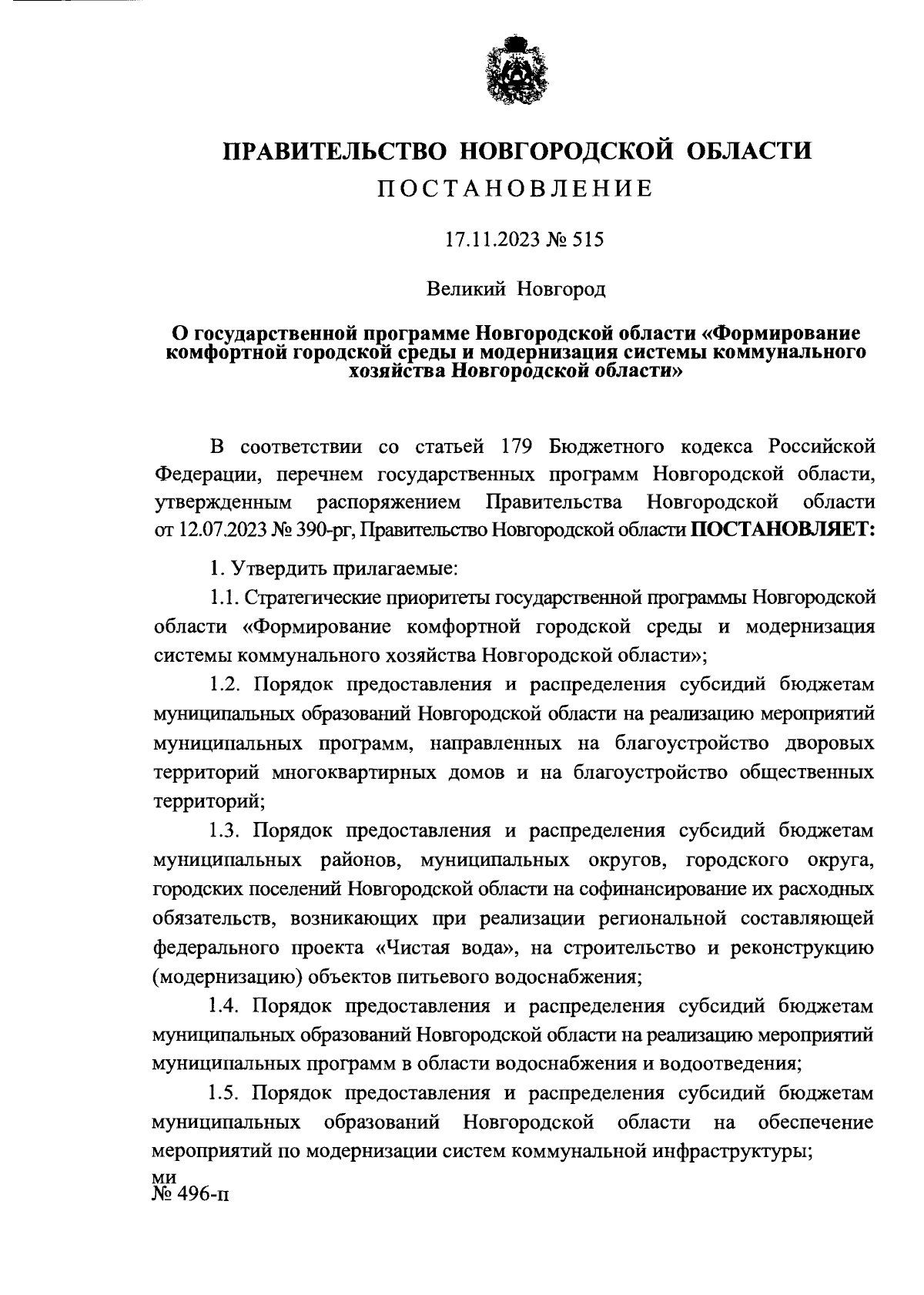 ПРАВИТЕЛЬСТВО НОВГОРОДСКОЙ ОБЛАСТИ
ПОСТАНОВЛЕНИЕ

17.11.2023 № 515

Великий Новгород

О государственной программе Новгородской области «Формирование комфортной городской среды и модернизация системы коммунального хозяйства Новгородской области»

В соответствии со статьей 179 Бюджетного кодекса Российской Федерации, перечнем государственных программ Новгородской области, утвержденным распоряжением Правительства Новгородской области от 12.07.2023 № 390-рг, Правительство Новгородской области ПОСТАНОВЛЯЕТ:

1. Утвердить прилагаемые:

1.1. Стратегические приоритеты государственной программы Новгородской области «Формирование комфортной городской среды и модернизация системы коммунального хозяйства Новгородской области»;

1.2. Порядок предоставления и распределения субсидий бюджетам муниципальных образований Новгородской области на реализацию мероприятий муниципальных программ, направленных на благоустройство дворовых территорий многоквартирных домов и на благоустройство общественных территорий;

1.3. Порядок предоставления и распределения субсидий бюджетам муниципальных районов, муниципальных округов, городского округа, городских поселений Новгородской области на софинансирование их расходных обязательств, возникающих при реализации региональной составляющей федерального проекта «Чистая вода», на строительство и реконструкцию (модернизацию) объектов питьевого водоснабжения;

1.4. Порядок предоставления и распределения субсидий бюджетам муниципальных образований Новгородской области на реализацию мероприятий муниципальных программ в области водоснабжения и водоотведения;

1.5. Порядок предоставления и распределения субсидий бюджетам муниципальных образований Новгородской области на обеспечение мероприятий по модернизации систем коммунальной инфраструктуры;

ми
№ 496-п